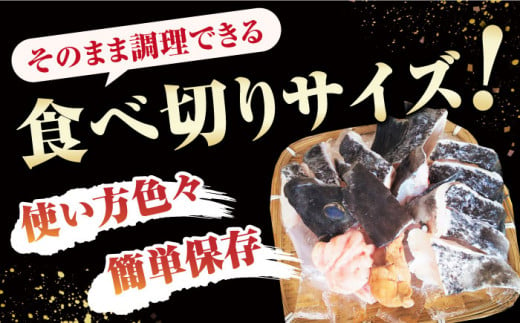 そのまま調理できる

食べ切りサイズ！

使い方色々

簡単保存